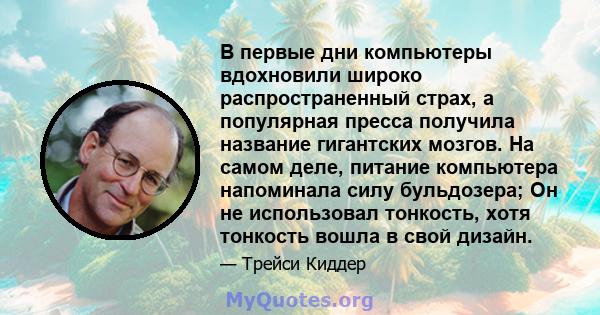 В первые дни компьютеры вдохновили широко распространенный страх, а популярная пресса получила название гигантских мозгов. На самом деле, питание компьютера напоминала силу бульдозера; Он не использовал тонкость, хотя тонкость вошла в свой дизайн.

— Трейси Киддер

MyQuotes.org